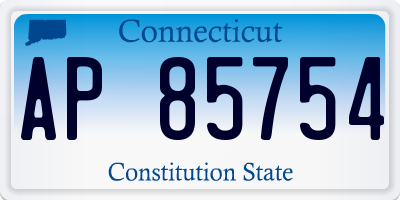 Connecticut

AP 85754

Constitution State